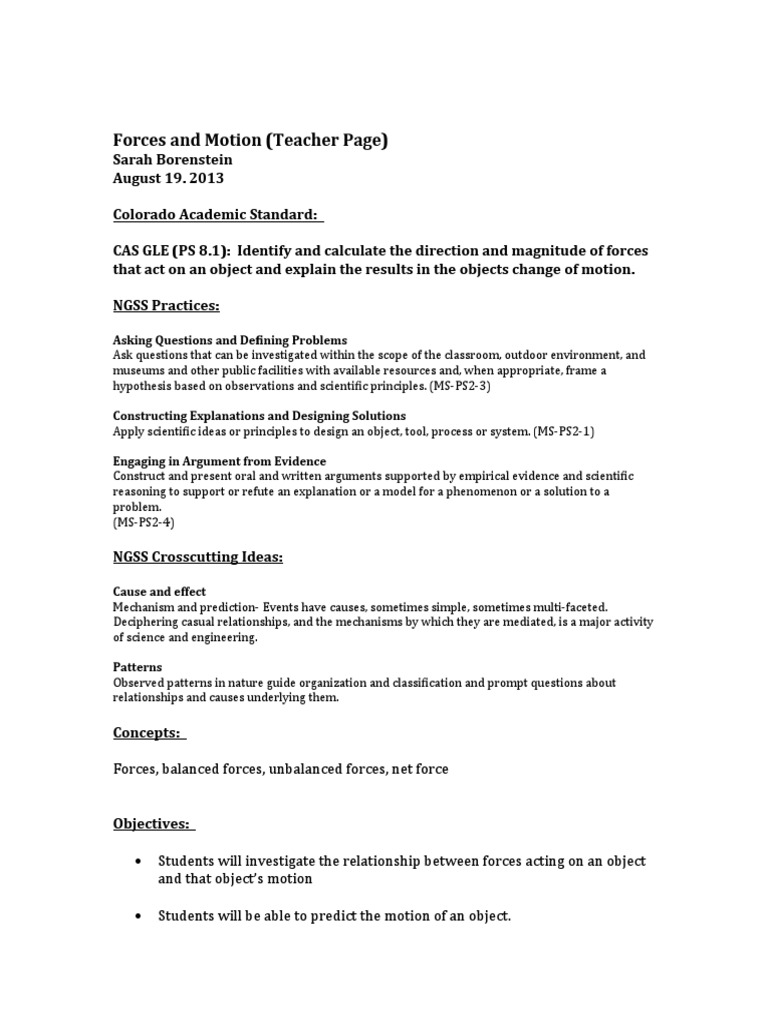 Forces and Motion (Teacher Page)
Sarah Borenstein
August 19. 2013

Colorado Academic Standard:

CAS GLE (PS 8.1): Identify and calculate the direction and magnitude of forces that act on an object and explain the results in the objects change of motion.

NGSS Practices:

Asking Questions and Defining Problems
Ask questions that can be investigated within the scope of the classroom, outdoor environment, and museums and other public facilities with available resources and, when appropriate, frame a hypothesis based on observations and scientific principles. (MS-PS2-3)

Constructing Explanations and Designing Solutions
Apply scientific ideas or principles to design an object, tool, process or system. (MS-PS2-1)

Engaging in Argument from Evidence
Construct and present oral and written arguments supported by empirical evidence and scientific reasoning to support or refute an explanation or a model for a phenomenon or a solution to a problem.
(MS-PS2-4)

NGSS Crosscutting Ideas:

Cause and effect
Mechanism and prediction- Events have causes, sometimes simple, sometimes multi-faceted. Deciphering casual relationships, and the mechanisms by which they are mediated, is a major activity of science and engineering.

Patterns
Observed patterns in nature guide organization and classification and prompt questions about relationships and causes underlying them.

Concepts:

Forces, balanced forces, unbalanced forces, net force

Objectives:

• Students will investigate the relationship between forces acting on an object and that object's motion

• Students will be able to predict the motion of an object.